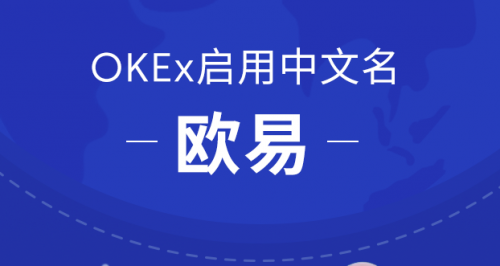 OKEx启用中文名

— 欧易 —